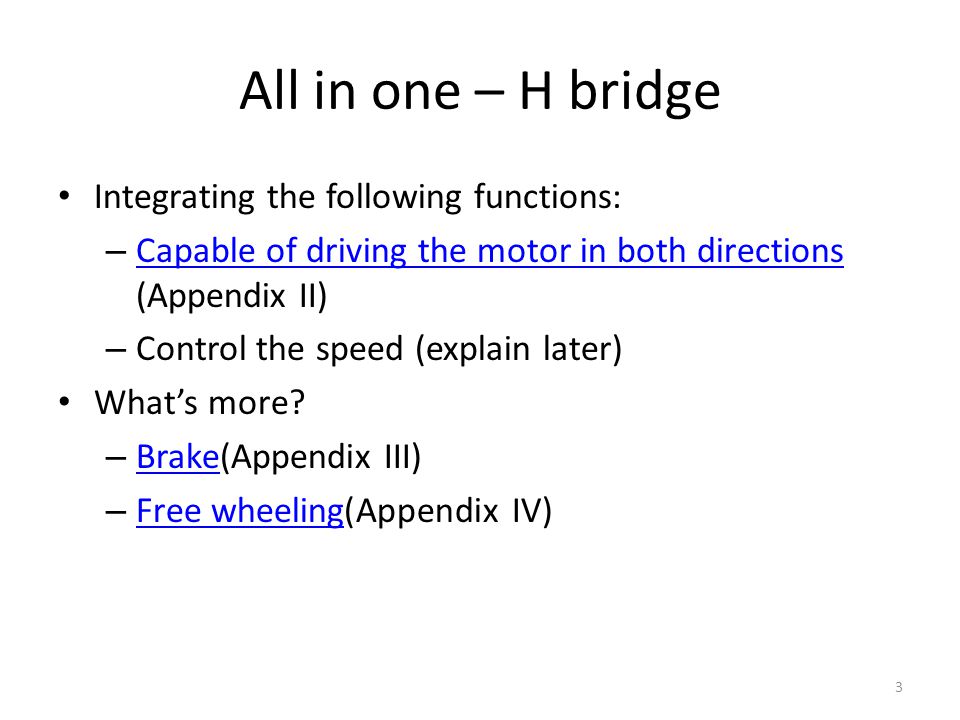 All in one – H bridge

• Integrating the following functions:
  – Capable of driving the motor in both directions (Appendix II)
  – Control the speed (explain later)
• What's more?
  – Brake(Appendix III)
  – Free wheeling(Appendix IV)

3